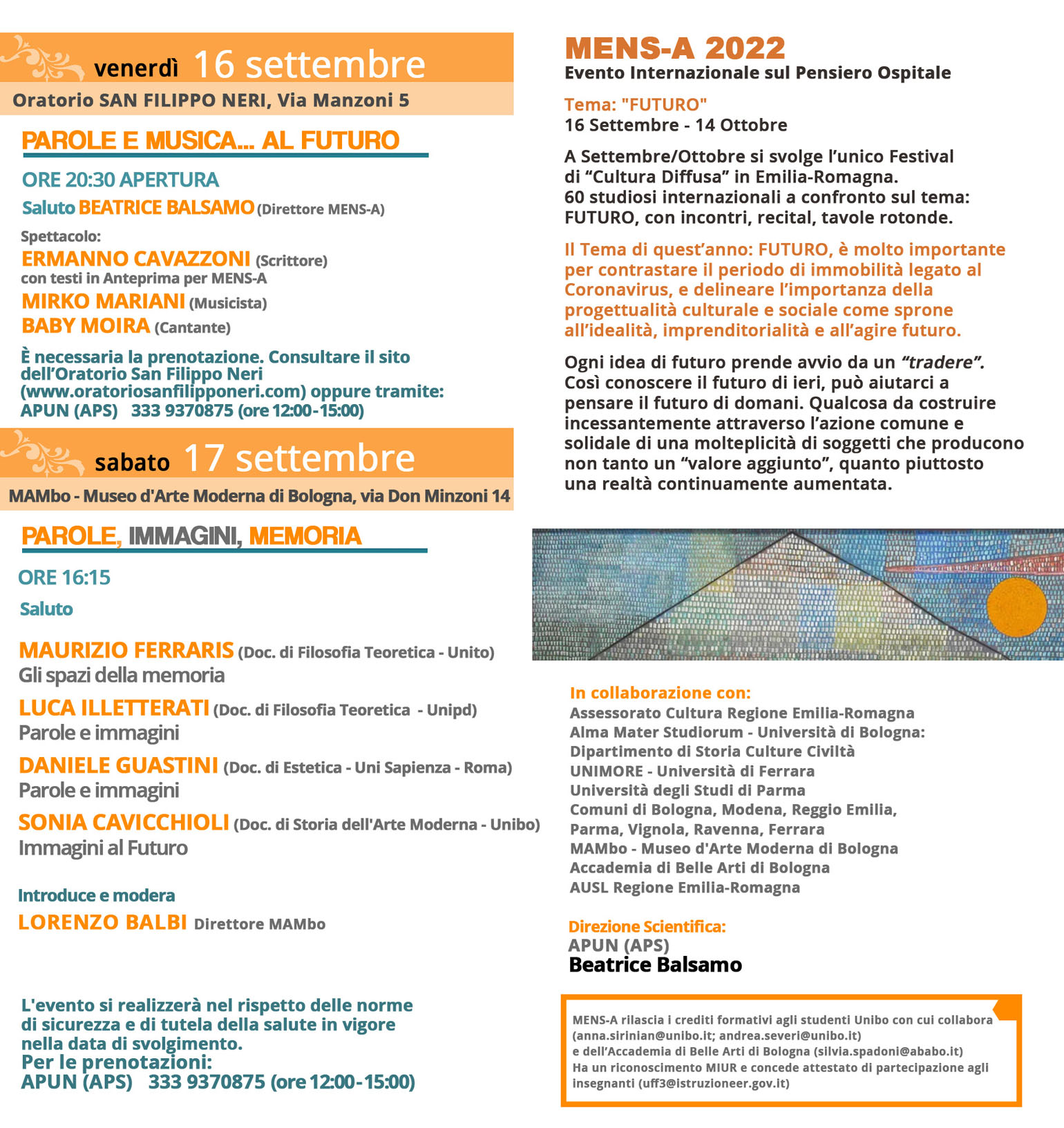 venerdì 16 settembre

Oratorio SAN FILIPPO NERI, Via Manzoni 5

PAROLE E MUSICA... AL FUTURO

ORE 20:30 APERTURA

Saluto BEATRICE BALSAMO (Direttore MENS-A)

Spettacolo:
ERMANNO CAVAZZONI (Scrittore)
con testi in Anteprima per MENS-A
MIRKO MARIANI (Musicista)
BABY MOIRA (Cantante)

È necessaria la prenotazione. Consultare il sito dell'Oratorio San Filippo Neri (www.oratoriosanfilipponeri.com) oppure tramite:
APUN (APS) 333 9370875 (ore 12:00-15:00)

sabato 17 settembre

MAMbo - Museo d'Arte Moderna di Bologna, via Don Minzoni 14

PAROLE, IMMAGINI, MEMORIA

ORE 16:15

Saluto

MAURIZIO FERRARIS (Doc. di Filosofia Teoretica - Unito)
Gli spazi della memoria

LUCA ILLETTERATI (Doc. di Filosofia Teoretica - Unipd)
Parole e immagini

DANIELE GUASTINI (Doc. di Estetica - Uni Sapienza - Roma)
Parole e immagini

SONIA CAVICCHIOLI (Doc. di Storia dell'Arte Moderna - Unibo)
Immagini al Futuro

Introduce e modera
LORENZO BALBI Direttore MAMbo

L'evento si realizzerà nel rispetto delle norme di sicurezza e di tutela della salute in vigore nella data di svolgimento.
Per le prenotazioni:
APUN (APS) 333 9370875 (ore 12:00-15:00)

MENS-A 2022
Evento Internazionale sul Pensiero Ospitale

Tema: "FUTURO"
16 Settembre - 14 Ottobre

A Settembre/Ottobre si svolge l'unico Festival di "Cultura Diffusa" in Emilia-Romagna.
60 studiosi internazionali a confronto sul tema: FUTURO, con incontri, recital, tavole rotonde.

Il Tema di quest'anno: FUTURO, è molto importante per contrastare il periodo di immobilità legato al Coronavirus, e delineare l'importanza della progettualità culturale e sociale come sprone all'idealità, imprenditorialità e all'agire futuro.

Ogni idea di futuro prende avvio da un "tradere". Così conoscere il futuro di ieri, può aiutarci a pensare il futuro di domani. Qualcosa da costruire incessantemente attraverso l'azione comune e solidale di una molteplicità di soggetti che producono non tanto un "valore aggiunto", quanto piuttosto una realtà continuamente aumentata.

In collaborazione con:
Assessorato Cultura Regione Emilia-Romagna
Alma Mater Studiorum - Università di Bologna:
Dipartimento di Storia Culture Civiltà
UNIMORE - Università di Ferrara
Università degli Studi di Parma
Comuni di Bologna, Modena, Reggio Emilia, Parma, Vignola, Ravenna, Ferrara
MAMbo - Museo d'Arte Moderna di Bologna
Accademia di Belle Arti di Bologna
AUSL Regione Emilia-Romagna

Direzione Scientifica:
APUN (APS)
Beatrice Balsamo

MENS-A rilascia i crediti formativi agli studenti Unibo con cui collabora (anna.sirinian@unibo.it; andrea.severi@unibo.it)
e dell'Accademia di Belle Arti di Bologna (silvia.spadoni@ababo.it)
Ha un riconoscimento MIUR e concede attestato di partecipazione agli insegnanti (uff3@istruzioneer.gov.it)